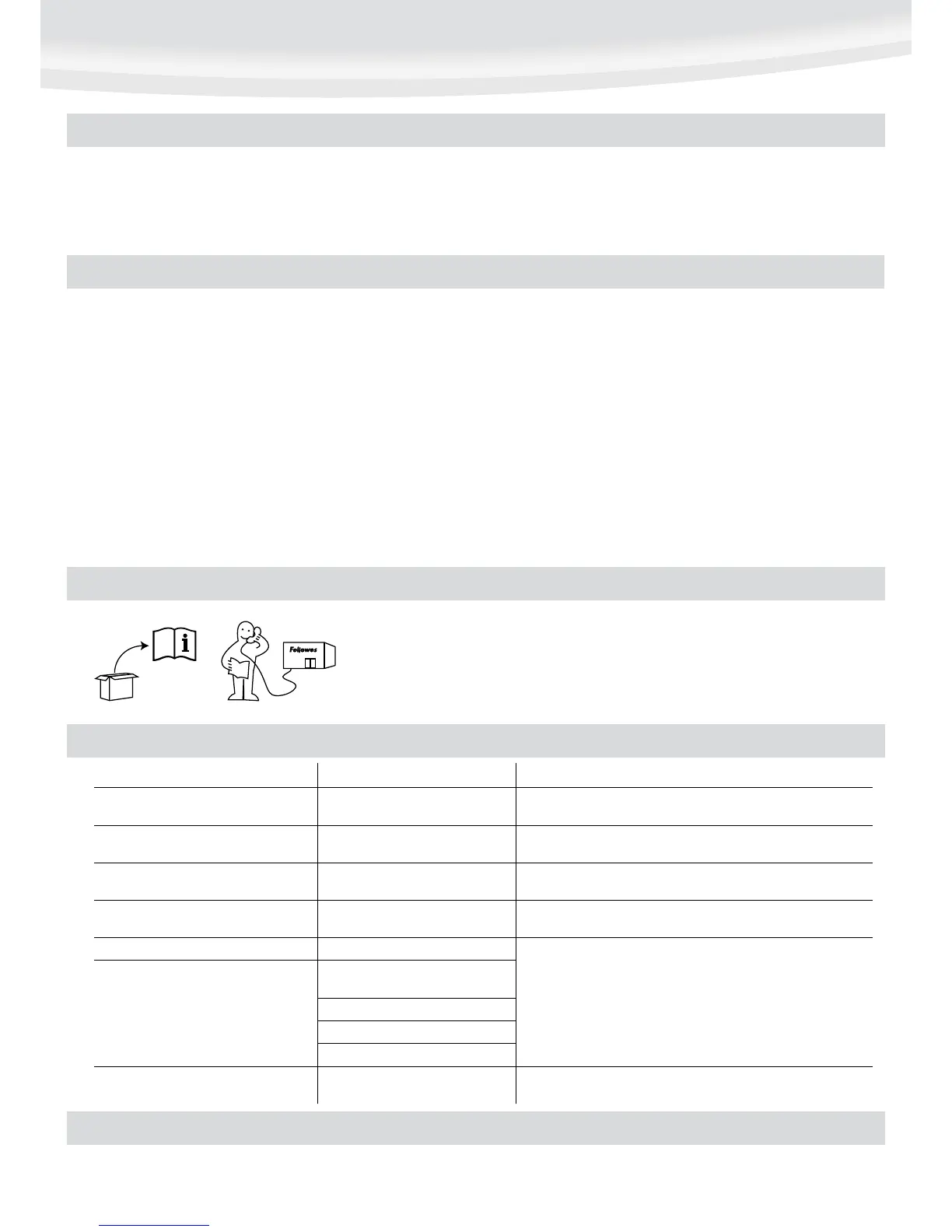 Fellowes